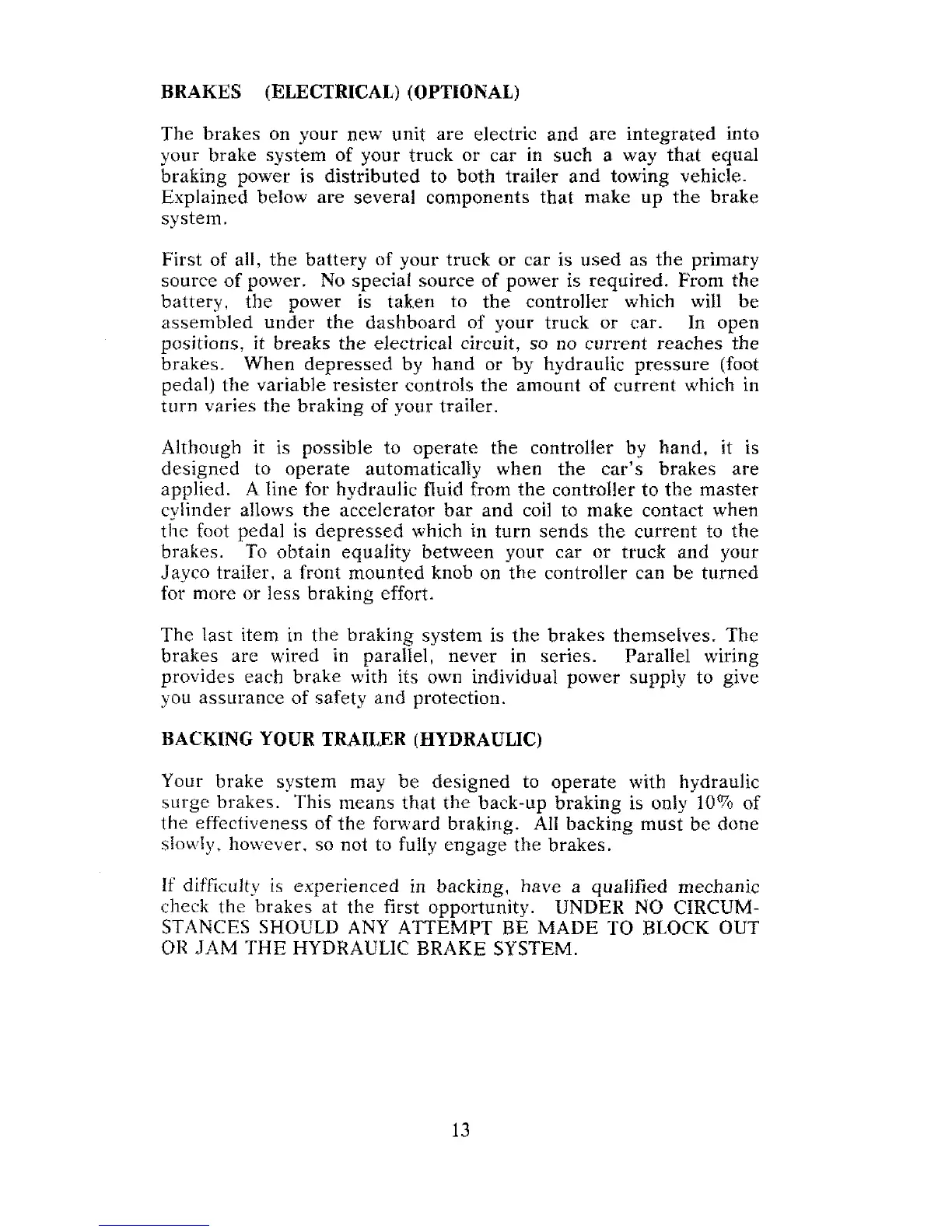 BRAKES (ELECTRICAL) (OPTIONAL)

The brakes on your new unit are electric and are integrated into your brake system of your truck or car in such a way that equal braking power is distributed to both trailer and towing vehicle. Explained below are several components that make up the brake system.

First of all, the battery of your truck or car is used as the primary source of power. No special source of power is required. From the battery, the power is taken to the controller which will be assembled under the dashboard of your truck or car. In open positions, it breaks the electrical circuit, so no current reaches the brakes. When depressed by hand or by hydraulic pressure (foot pedal) the variable resister controls the amount of current which in turn varies the braking of your trailer.

Although it is possible to operate the controller by hand, it is designed to operate automatically when the car's brakes are applied. A line for hydraulic fluid from the controller to the master cylinder allows the accelerator bar and coil to make contact when the foot pedal is depressed which in turn sends the current to the brakes. To obtain equality between your car or truck and your Jayco trailer, a front mounted knob on the controller can be turned for more or less braking effort.

The last item in the braking system is the brakes themselves. The brakes are wired in parallel, never in series. Parallel wiring provides each brake with its own individual power supply to give you assurance of safety and protection.

BACKING YOUR TRAILER (HYDRAULIC)

Your brake system may be designed to operate with hydraulic surge brakes. This means that the back-up braking is only 10% of the effectiveness of the forward braking. All backing must be done slowly, however, so not to fully engage the brakes.

If difficulty is experienced in backing, have a qualified mechanic check the brakes at the first opportunity. UNDER NO CIRCUMSTANCES SHOULD ANY ATTEMPT BE MADE TO BLOCK OUT OR JAM THE HYDRAULIC BRAKE SYSTEM.

13